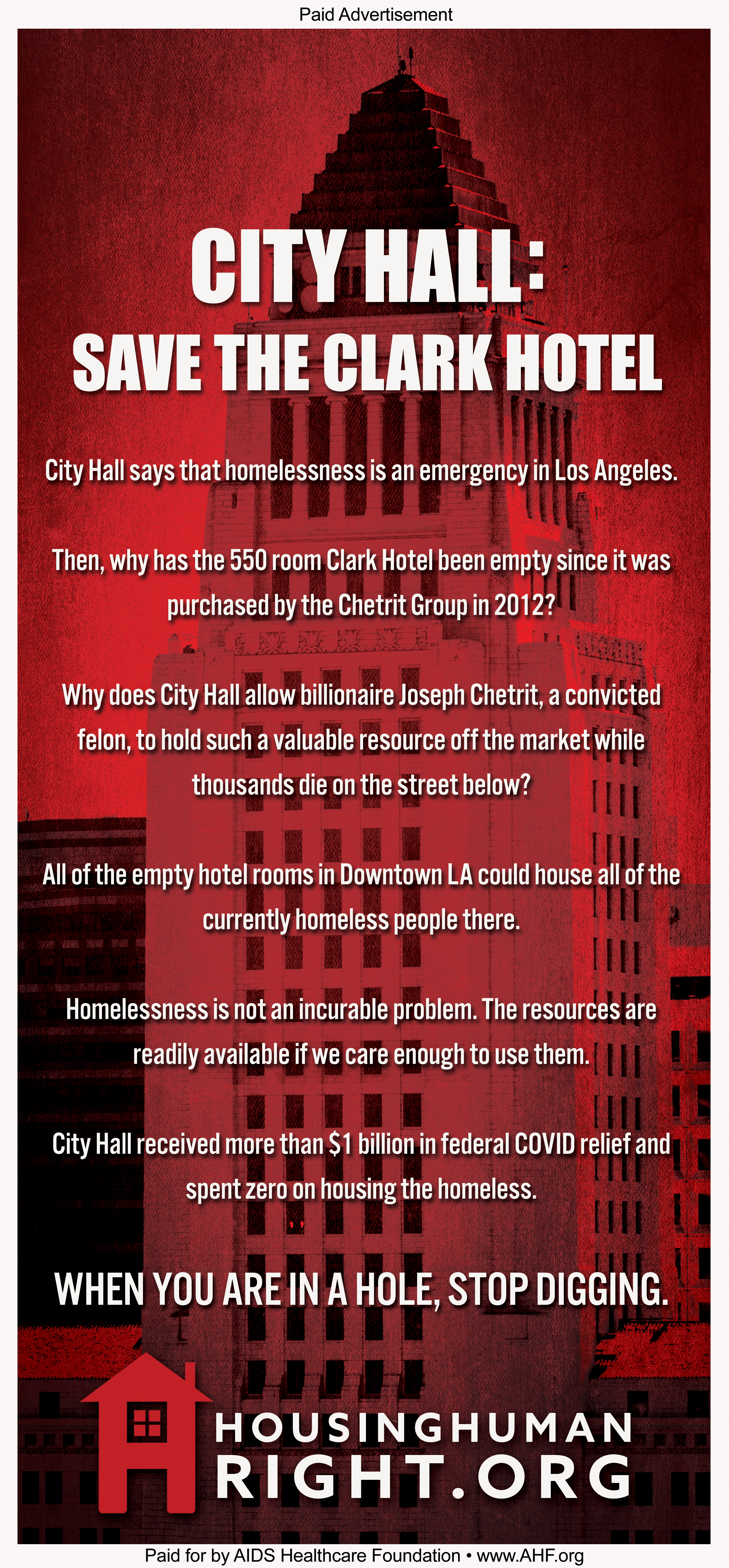 Paid Advertisement

CITY HALL:
SAVE THE CLARK HOTEL

City Hall says that homelessness is an emergency in Los Angeles.

Then, why has the 550 room Clark Hotel been empty since it was purchased by the Chetrit Group in 2012?

Why does City Hall allow billionaire Joseph Chetrit, a convicted felon, to hold such a valuable resource off the market while thousands die on the street below?

All of the empty hotel rooms in Downtown LA could house all of the currently homeless people there.

Homelessness is not an incurable problem. The resources are readily available if we care enough to use them.

City Hall received more than $1 billion in federal COVID relief and spent zero on housing the homeless.

WHEN YOU ARE IN A HOLE, STOP DIGGING.

HOUSINGHUMAN
RIGHT.ORG

Paid for by AIDS Healthcare Foundation • www.AHF.org